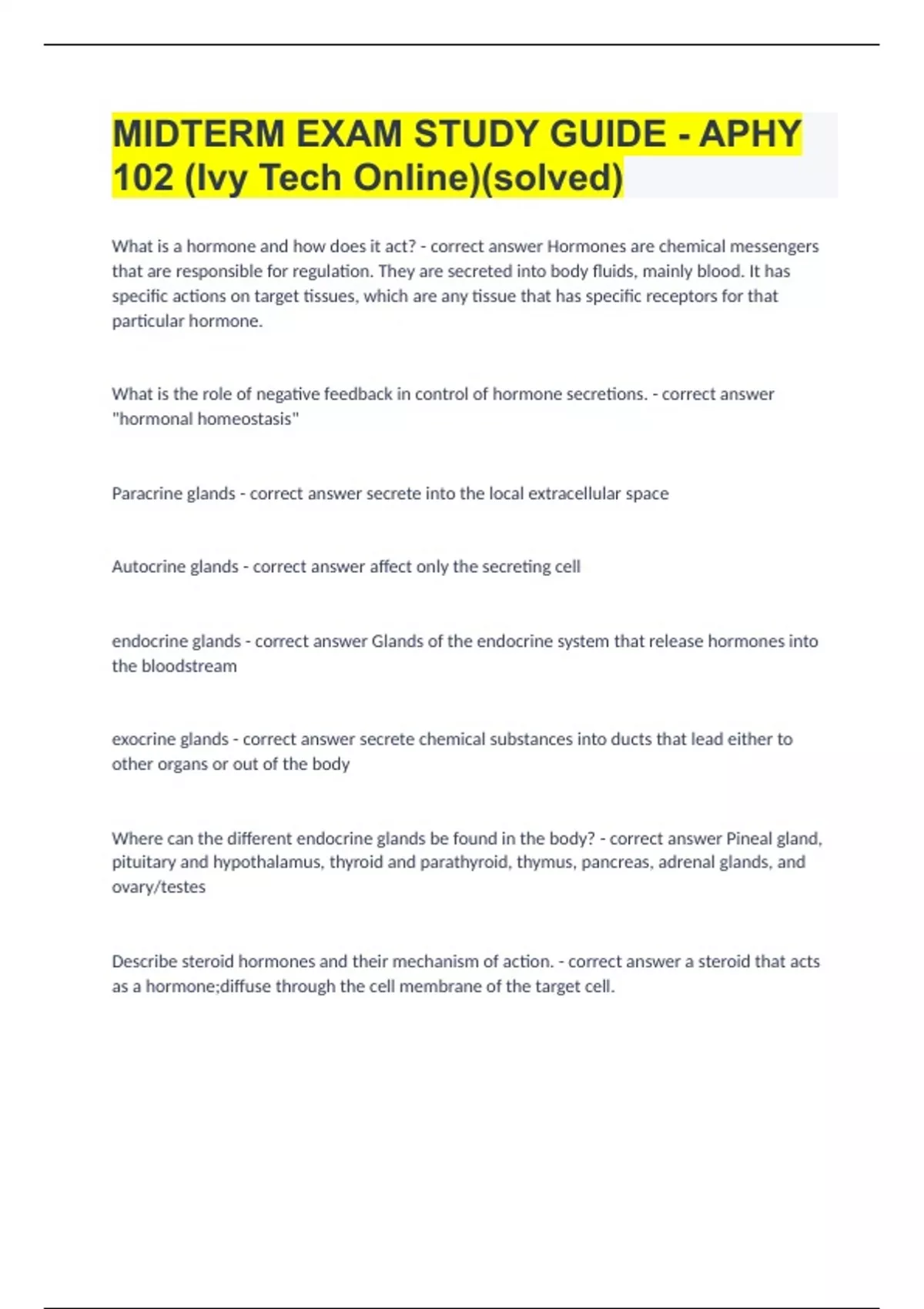 MIDTERM EXAM STUDY GUIDE - APHY 102 (Ivy Tech Online)(solved)

What is a hormone and how does it act? - correct answer Hormones are chemical messengers that are responsible for regulation. They are secreted into body fluids, mainly blood. It has specific actions on target tissues, which are any tissue that has specific receptors for that particular hormone.

What is the role of negative feedback in control of hormone secretions. - correct answer "hormonal homeostasis"

Paracrine glands - correct answer secrete into the local extracellular space

Autocrine glands - correct answer affect only the secreting cell

endocrine glands - correct answer Glands of the endocrine system that release hormones into the bloodstream

exocrine glands - correct answer secrete chemical substances into ducts that lead either to other organs or out of the body

Where can the different endocrine glands be found in the body? - correct answer Pineal gland, pituitary and hypothalamus, thyroid and parathyroid, thymus, pancreas, adrenal glands, and ovary/testes

Describe steroid hormones and their mechanism of action. - correct answer a steroid that acts as a hormone;diffuse through the cell membrane of the target cell.